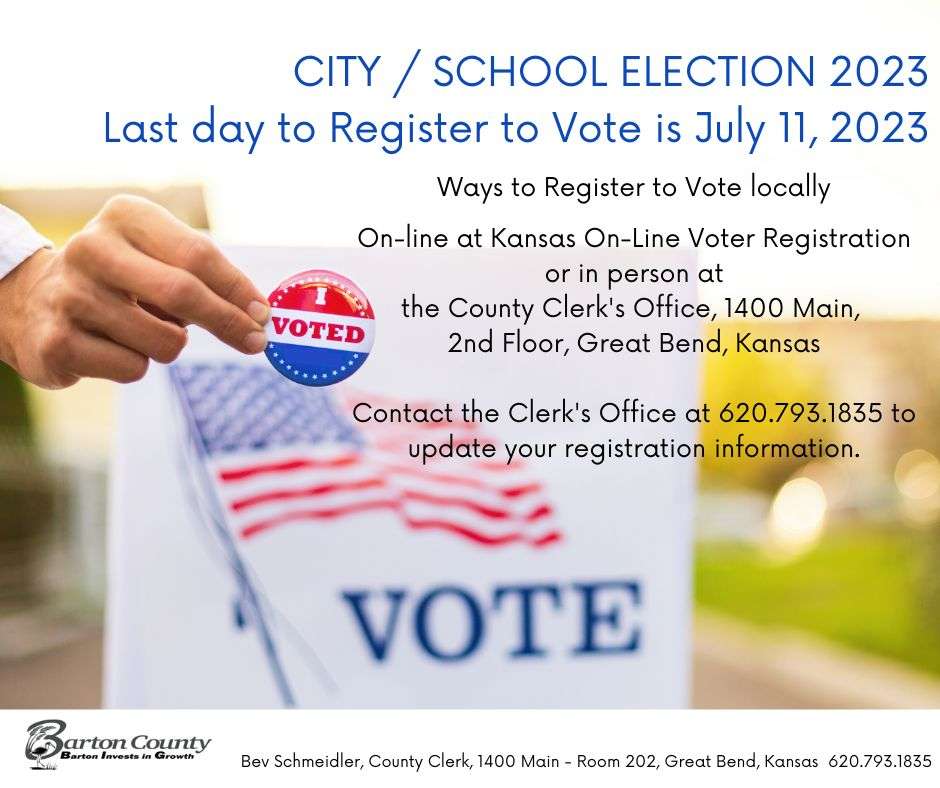 CITY / SCHOOL ELECTION 2023
Last day to Register to Vote is July 11, 2023

Ways to Register to Vote locally

On-line at Kansas On-Line Voter Registration
or in person at
the County Clerk's Office, 1400 Main,
2nd Floor, Great Bend, Kansas

Contact the Clerk's Office at 620.793.1835 to update your registration information.

I
VOTED

VOTE

Barton County
Barton Invests in Growth

Bev Schmeidler, County Clerk, 1400 Main - Room 202, Great Bend, Kansas 620.793.1835